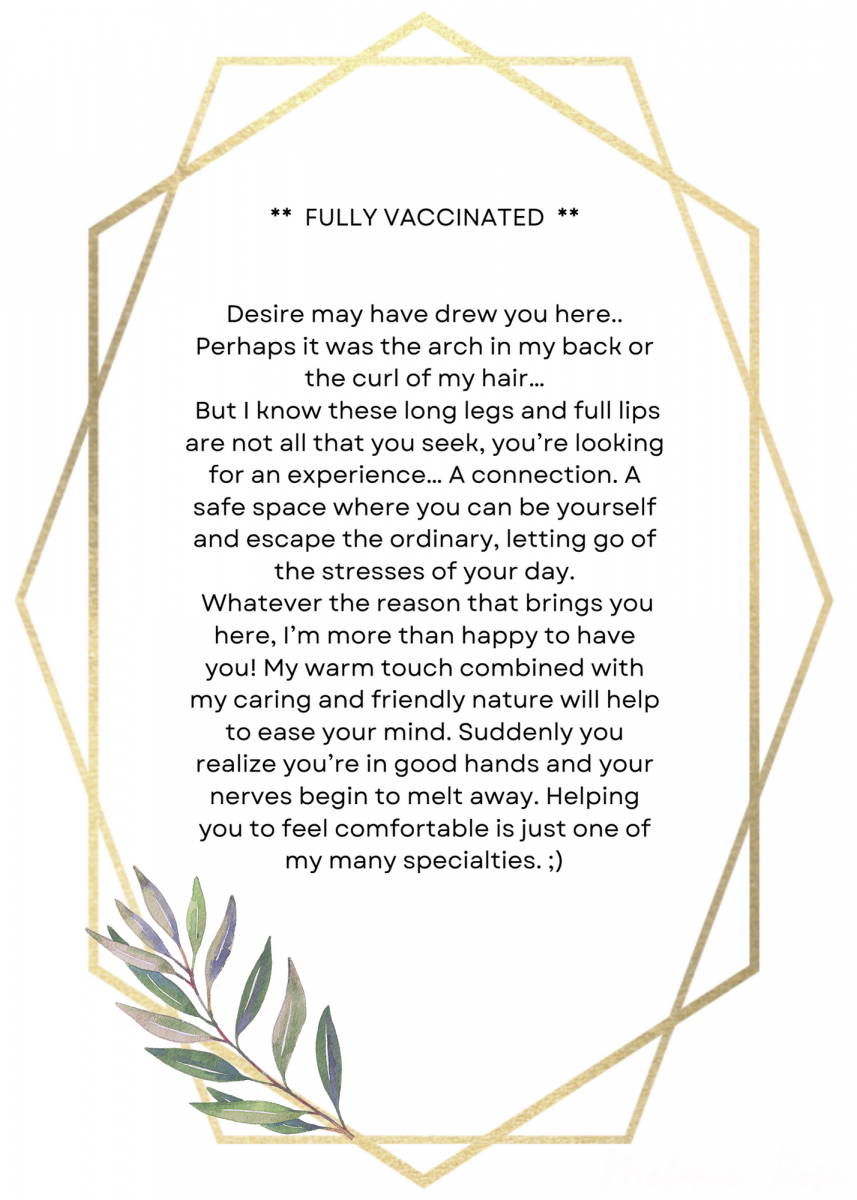 ** FULLY VACCINATED **

Desire may have drew you here.. Perhaps it was the arch in my back or the curl of my hair…
But I know these long legs and full lips are not all that you seek, you're looking for an experience… A connection. A safe space where you can be yourself and escape the ordinary, letting go of the stresses of your day.
Whatever the reason that brings you here, I'm more than happy to have you! My warm touch combined with my caring and friendly nature will help to ease your mind. Suddenly you realize you're in good hands and your nerves begin to melt away. Helping you to feel comfortable is just one of my many specialties. ;)